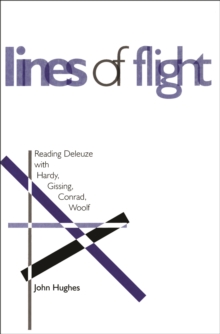 lines of flight

Reading Deleuze with Hardy, Gissing, Conrad, Woolf

John Hughes